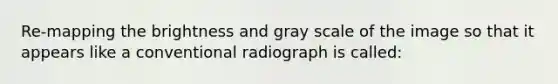 Re-mapping the brightness and gray scale of the image so that it appears like a conventional radiograph is called: